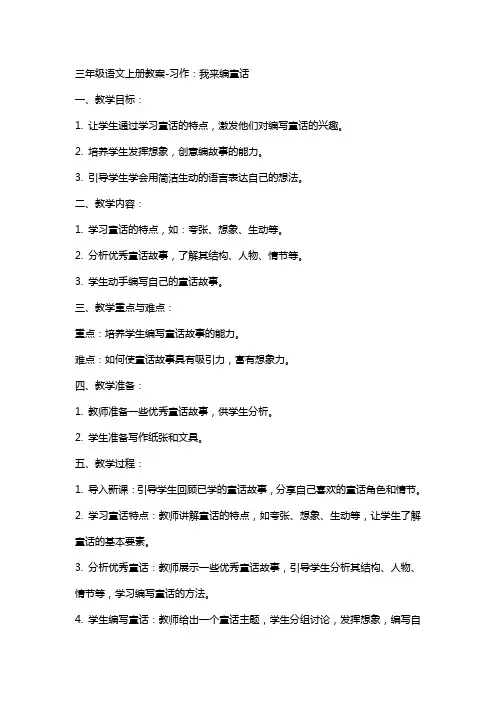 三年级语文上册教案-习作：我来编童话

一、教学目标：

1. 让学生通过学习童话的特点，激发他们对编写童话的兴趣。

2. 培养学生发挥想象，创意编故事的能力。

3. 引导学生学会用简洁生动的语言表达自己的想法。

二、教学内容：

1. 学习童话的特点，如：夸张、想象、生动等。

2. 分析优秀童话故事，了解其结构、人物、情节等。

3. 学生动手编写自己的童话故事。

三、教学重点与难点：

重点：培养学生编写童话故事的能力。

难点：如何使童话故事具有吸引力，富有想象力。

四、教学准备：

1. 教师准备一些优秀童话故事，供学生分析。

2. 学生准备写作纸张和文具。

五、教学过程：

1. 导入新课：引导学生回顾已学的童话故事，分享自己喜欢的童话角色和情节。

2. 学习童话特点：教师讲解童话的特点，如夸张、想象、生动等，让学生了解童话的基本要素。

3. 分析优秀童话：教师展示一些优秀童话故事，引导学生分析其结构、人物、情节等，学习编写童话的方法。

4. 学生编写童话：教师给出一个童话主题，学生分组讨论，发挥想象，编写自